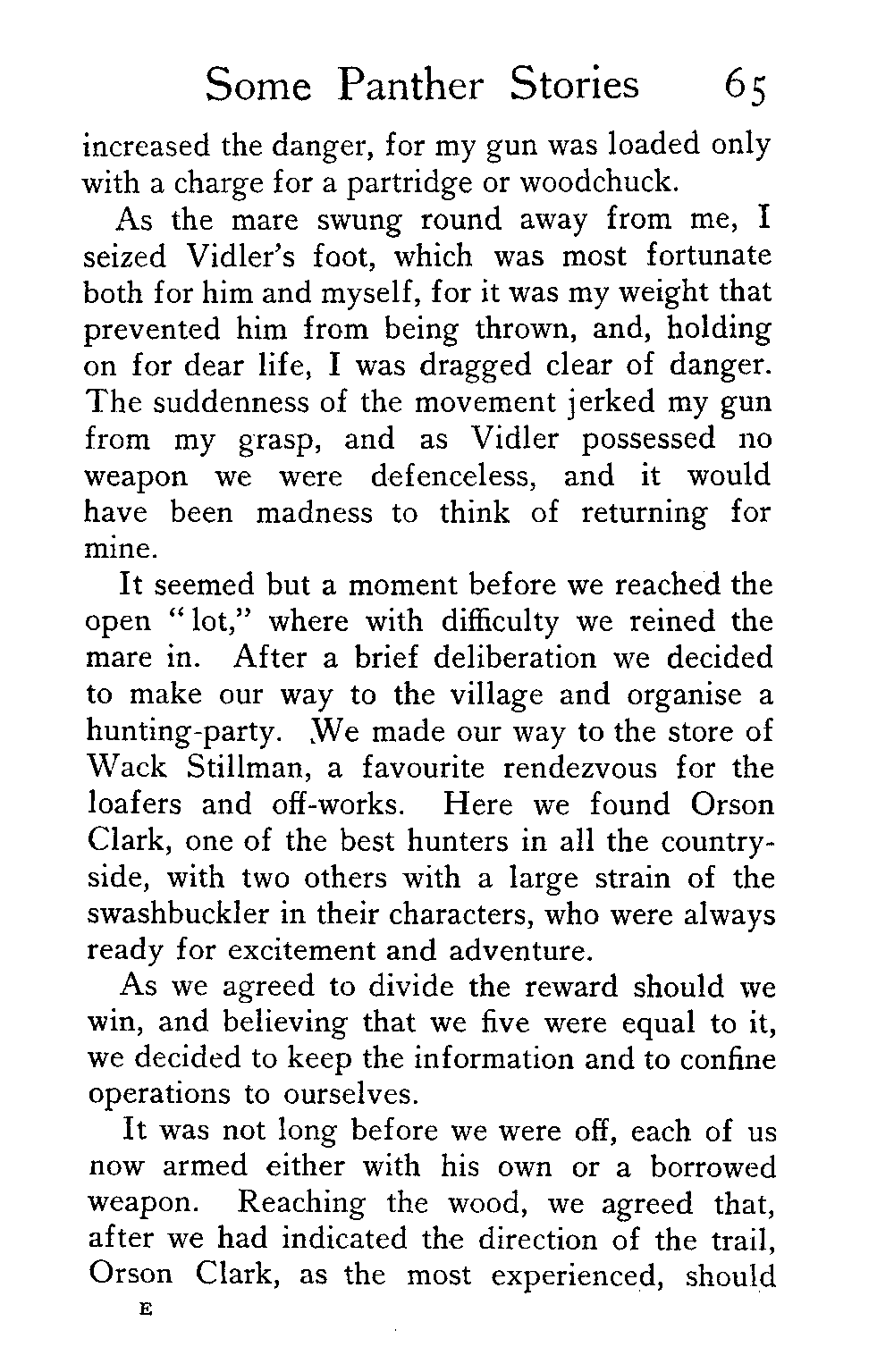 Some Panther Stories 65

increased the danger, for my gun was loaded only with a charge for a partridge or woodchuck.

As the mare swung round away from me, I seized Vidler's foot, which was most fortunate both for him and myself, for it was my weight that prevented him from being thrown, and, holding on for dear life, I was dragged clear of danger. The suddenness of the movement jerked my gun from my grasp, and as Vidler possessed no weapon we were defenceless, and it would have been madness to think of returning for mine.

It seemed but a moment before we reached the open "lot," where with difficulty we reined the mare in. After a brief deliberation we decided to make our way to the village and organise a hunting-party. We made our way to the store of Wack Stillman, a favourite rendezvous for the loafers and off-works. Here we found Orson Clark, one of the best hunters in all the countryside, with two others with a large strain of the swashbuckler in their characters, who were always ready for excitement and adventure.

As we agreed to divide the reward should we win, and believing that we five were equal to it, we decided to keep the information and to confine operations to ourselves.

It was not long before we were off, each of us now armed either with his own or a borrowed weapon. Reaching the wood, we agreed that, after we had indicated the direction of the trail, Orson Clark, as the most experienced, should

E